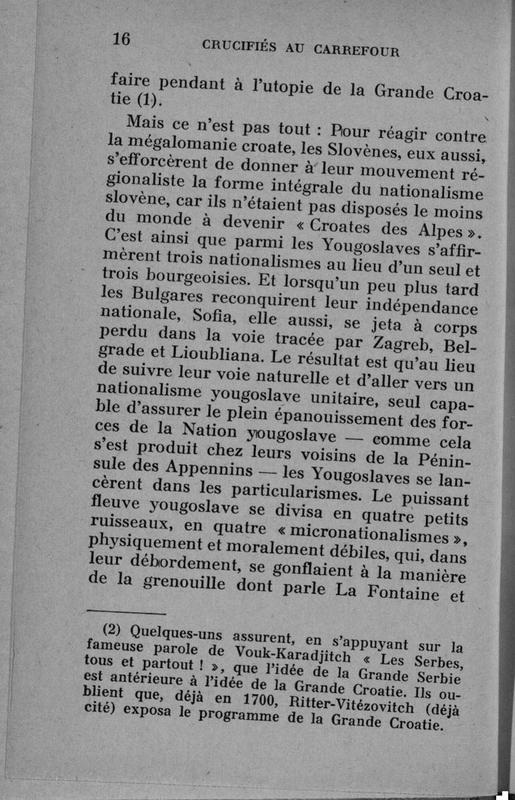 16 CRUCIFIÉS AU CARREFOUR

faire pendant à l'utopie de la Grande Croatie (1).

Mais ce n'est pas tout : Pour réagir contre la mégalomanie croate, les Slovènes, eux aussi, s'efforcèrent de donner à leur mouvement régionaliste la forme intégrale du nationalisme slovène, car ils n'étaient pas disposés le moins du monde à devenir « Croates des Alpes ». C'est ainsi que parmi les Yougoslaves s'affirmèrent trois nationalismes au lieu d'un seul et trois bourgeoisies. Et lorsqu'un peu plus tard les Bulgares reconquirent leur indépendance nationale, Sofia, elle aussi, se jeta à corps perdu dans la voie tracée par Zagreb, Belgrade et Lioubliana. Le résultat est qu'au lieu de suivre leur voie naturelle et d'aller vers un nationalisme yougoslave unitaire, seul capable d'assurer le plein épanouissement des forces de la Nation yougoslave — comme cela s'est produit chez leurs voisins de la Péninsule des Appennins — les Yougoslaves se lancèrent dans les particularismes. Le puissant fleuve yougoslave se divisa en quatre petits ruisseaux, en quatre « micronationalismes », physiquement et moralement débiles, qui, dans leur débordement, se gonflaient à la manière de la grenouille dont parle La Fontaine et

(2) Quelques-uns assurent, en s'appuyant sur la fameuse parole de Vouk-Karadjitch « Les Serbes, tous et partout ! », que l'idée de la Grande Serbie est antérieure à l'idée de la Grande Croatie. Ils oublient que, déjà en 1700, Ritter-Vitézovitch (déjà cité) exposa le programme de la Grande Croatie.